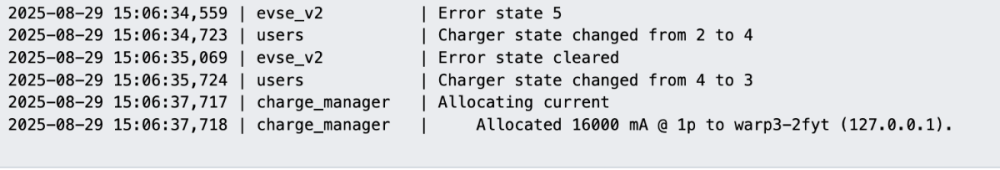 2025-08-29 15:06:34,559 | evse_v2 | Error state 5
2025-08-29 15:06:34,723 | users | Charger state changed from 2 to 4
2025-08-29 15:06:35,069 | evse_v2 | Error state cleared
2025-08-29 15:06:35,724 | users | Charger state changed from 4 to 3
2025-08-29 15:06:37,717 | charge_manager | Allocating current
2025-08-29 15:06:37,718 | charge_manager | Allocated 16000 mA @ 1p to warp3-2fyt (127.0.0.1).